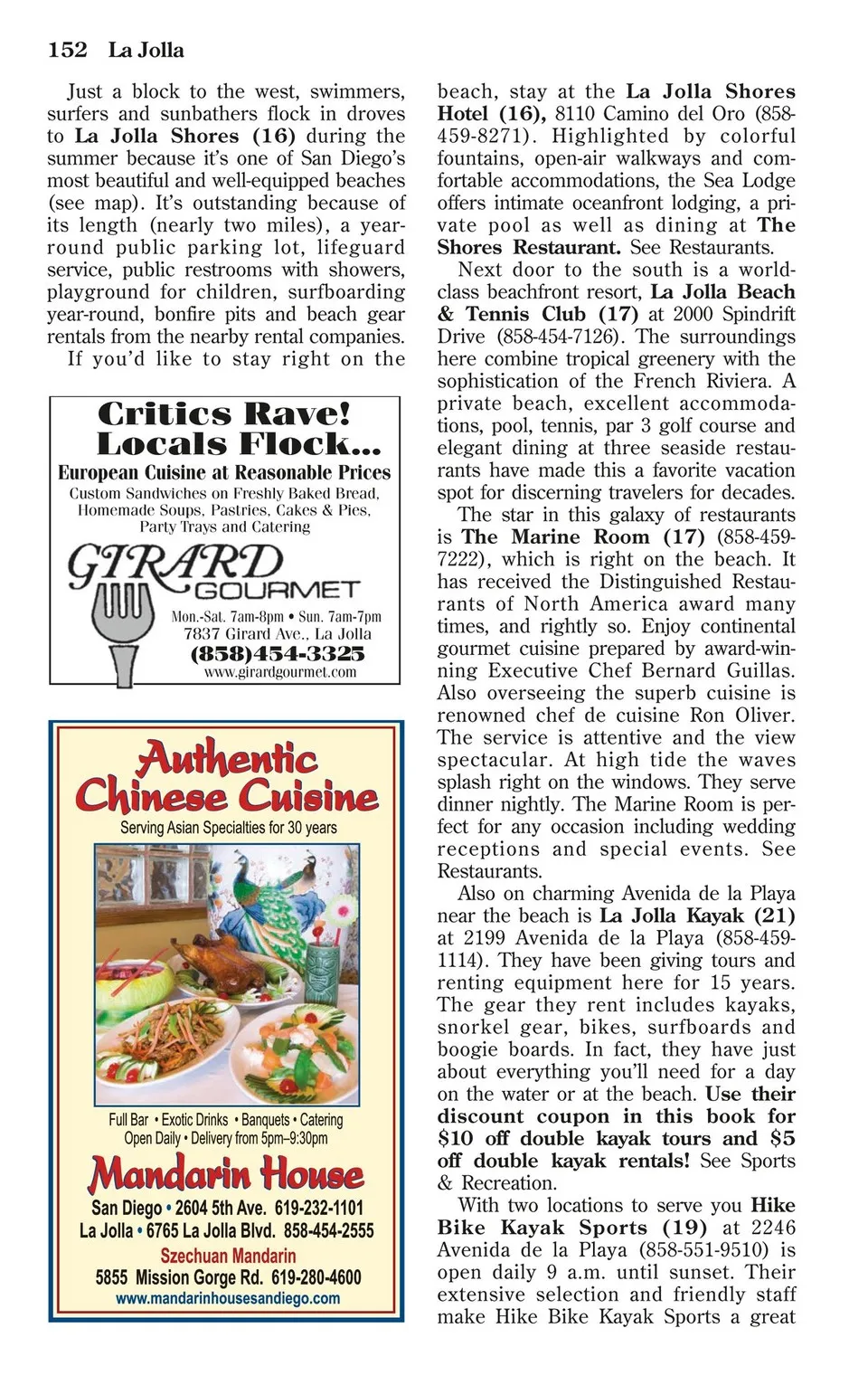 152 La Jolla

Just a block to the west, swimmers, surfers and sunbathers flock in droves to La Jolla Shores (16) during the summer because it's one of San Diego's most beautiful and well-equipped beaches (see map). It's outstanding because of its length (nearly two miles), a year-round public parking lot, lifeguard service, public restrooms with showers, playground for children, surfboarding year-round, bonfire pits and beach gear rentals from the nearby rental companies.

If you'd like to stay right on the

Critics Rave!
Locals Flock...
European Cuisine at Reasonable Prices
Custom Sandwiches on Freshly Baked Bread, Homemade Soups, Pastries, Cakes & Pies, Party Trays and Catering
GIRARD GOURMET
Mon.-Sat. 7am-8pm • Sun. 7am-7pm
7837 Girard Ave., La Jolla
(858)454-3325
www.girardgourmet.com

Authentic Chinese Cuisine
Serving Asian Specialties for 30 years
Full Bar • Exotic Drinks • Banquets • Catering
Open Daily • Delivery from 5pm–9:30pm
Mandarin House
San Diego • 2604 5th Ave. 619-232-1101
La Jolla • 6765 La Jolla Blvd. 858-454-2555
Szechuan Mandarin
5855 Mission Gorge Rd. 619-280-4600
www.mandarinhousesandiego.com

beach, stay at the La Jolla Shores Hotel (16), 8110 Camino del Oro (858-459-8271). Highlighted by colorful fountains, open-air walkways and comfortable accommodations, the Sea Lodge offers intimate oceanfront lodging, a private pool as well as dining at The Shores Restaurant. See Restaurants.

Next door to the south is a world-class beachfront resort, La Jolla Beach & Tennis Club (17) at 2000 Spindrift Drive (858-454-7126). The surroundings here combine tropical greenery with the sophistication of the French Riviera. A private beach, excellent accommodations, pool, tennis, par 3 golf course and elegant dining at three seaside restaurants have made this a favorite vacation spot for discerning travelers for decades.

The star in this galaxy of restaurants is The Marine Room (17) (858-459-7222), which is right on the beach. It has received the Distinguished Restaurants of North America award many times, and rightly so. Enjoy continental gourmet cuisine prepared by award-winning Executive Chef Bernard Guillas. Also overseeing the superb cuisine is renowned chef de cuisine Ron Oliver. The service is attentive and the view spectacular. At high tide the waves splash right on the windows. They serve dinner nightly. The Marine Room is perfect for any occasion including wedding receptions and special events. See Restaurants.

Also on charming Avenida de la Playa near the beach is La Jolla Kayak (21) at 2199 Avenida de la Playa (858-459-1114). They have been giving tours and renting equipment here for 15 years. The gear they rent includes kayaks, snorkel gear, bikes, surfboards and boogie boards. In fact, they have just about everything you'll need for a day on the water or at the beach. Use their discount coupon in this book for $10 off double kayak tours and $5 off double kayak rentals! See Sports & Recreation.

With two locations to serve you Hike Bike Kayak Sports (19) at 2246 Avenida de la Playa (858-551-9510) is open daily 9 a.m. until sunset. Their extensive selection and friendly staff make Hike Bike Kayak Sports a great